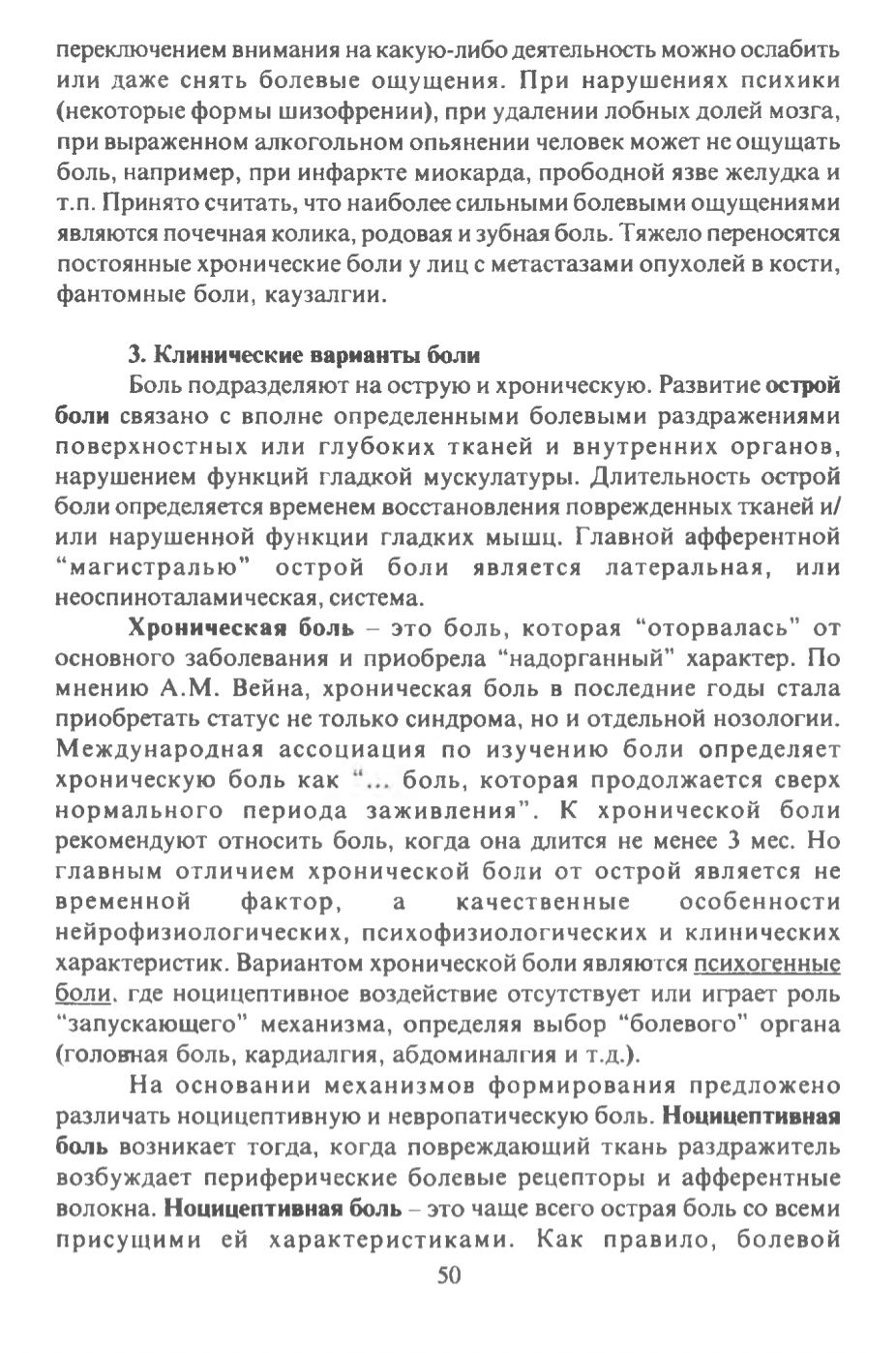 переключением внимания на какую-либо деятельность можно ослабить или даже снять болевые ощущения. При нарушениях психики (некоторые формы шизофрении), при удалении лобных долей мозга, при выраженном алкогольном опьянении человек может не ощущать боль, например, при инфаркте миокарда, прободной язве желудка и т.п. Принято считать, что наиболее сильными болевыми ощущениями являются почечная колика, родовая и зубная боль. Тяжело переносятся постоянные хронические боли у лиц с метастазами опухолей в кости, фантомные боли, каузалгии.

3. Клинические варианты боли

Боль подразделяют на острую и хроническую. Развитие острой боли связано с вполне определенными болевыми раздражениями поверхностных или глубоких тканей и внутренних органов, нарушением функций гладкой мускулатуры. Длительность острой боли определяется временем восстановления поврежденных тканей и/или нарушенной функции гладких мышц. Главной афферентной “магистралью” острой боли является латеральная, или неоспиноталамическая, система.

Хроническая боль – это боль, которая “оторвалась” от основного заболевания и приобрела “надорганный” характер. По мнению А.М. Вейна, хроническая боль в последние годы стала приобретать статус не только синдрома, но и отдельной нозологии. Международная ассоциация по изучению боли определяет хроническую боль как “... боль, которая продолжается сверх нормального периода заживления”. К хронической боли рекомендуют относить боль, когда она длится не менее 3 мес. Но главным отличием хронической боли от острой является не временной фактор, а качественные особенности нейрофизиологических, психофизиологических и клинических характеристик. Вариантом хронической боли являются психогенные боли, где ноцицептивное воздействие отсутствует или играет роль “запускающего” механизма, определяя выбор “болевого” органа (головная боль, кардиалгия, абдоминалгия и т.д.).

На основании механизмов формирования предложено различать ноцицептивную и невропатическую боль. Ноцицептивная боль возникает тогда, когда повреждающий ткань раздражитель возбуждает периферические болевые рецепторы и афферентные волокна. Ноцицептивная боль – это чаще всего острая боль со всеми присущими ей характеристиками. Как правило, болевой

50